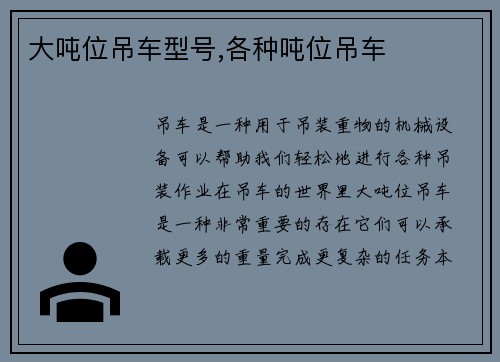 大吨位吊车型号,各种吨位吊车

吊车是一种用于吊装重物的机械设备可以帮助我们轻松地进行各种吊装作业在吊车的世界里大吨位吊车是一种非常重要的存在它们可以承载更多的重量完成更复杂的任务本